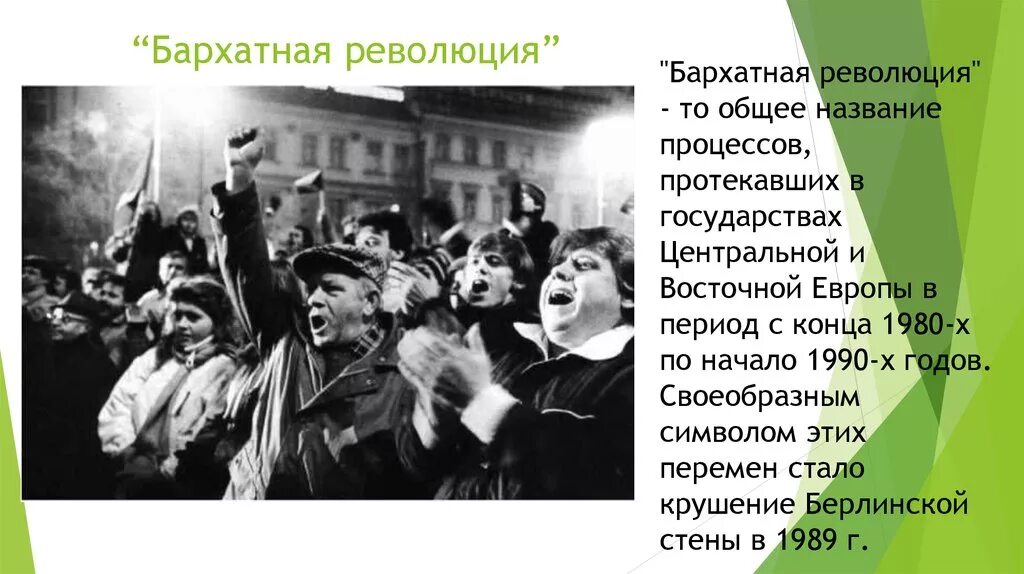 “Бархатная революция”

"Бархатная революция" - то общее название процессов, протекавших в государствах Центральной и Восточной Европы в период с конца 1980-х по начало 1990-х годов. Своеобразным символом этих перемен стало крушение Берлинской стены в 1989 г.